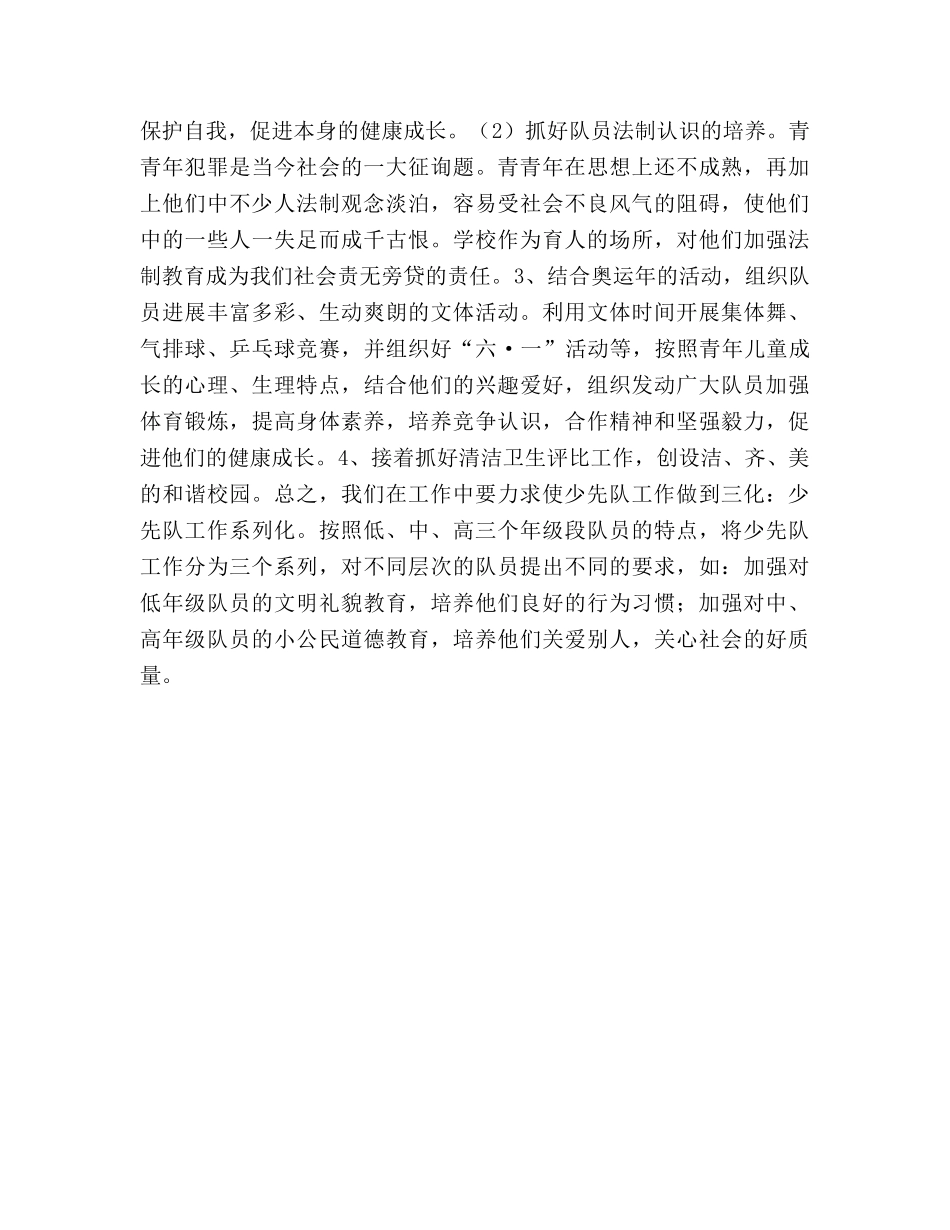 保护自我，促进本身的健康成长。（2）抓好队员法制认识的培养。青青年犯罪是当今社会的一大征询题。青青年在思想上还不成熟，再加上他们中不少人法制观念淡泊，容易受社会不良风气的阻碍，使他们中的一些人一失足而成千古恨。学校作为育人的场所，对他们加强法制教育成为我们社会责无旁贷的责任。3、结合奥运年的活动，组织队员进展丰富多彩、生动爽朗的文体活动。利用文体时间开展集体舞、气排球、乒乓球竞赛，并组织好“六·一”活动等，按照青年儿童成长的心理、生理特点，结合他们的兴趣爱好，组织发动广大队员加强体育锻炼，提高身体素养，培养竞争认识，合作精神和坚强毅力，促进他们的健康成长。4、接着抓好清洁卫生评比工作，创设洁、齐、美的和谐校园。总之，我们在工作中要力求使少先队工作做到三化：少先队工作系列化。按照低、中、高三个年级段队员的特点，将少先队工作分为三个系列，对不同层次的队员提出不同的要求，如：加强对低年级队员的文明礼貌教育，培养他们良好的行为习惯；加强对中、高年级队员的小公民道德教育，培养他们关爱别人，关心社会的好质量。